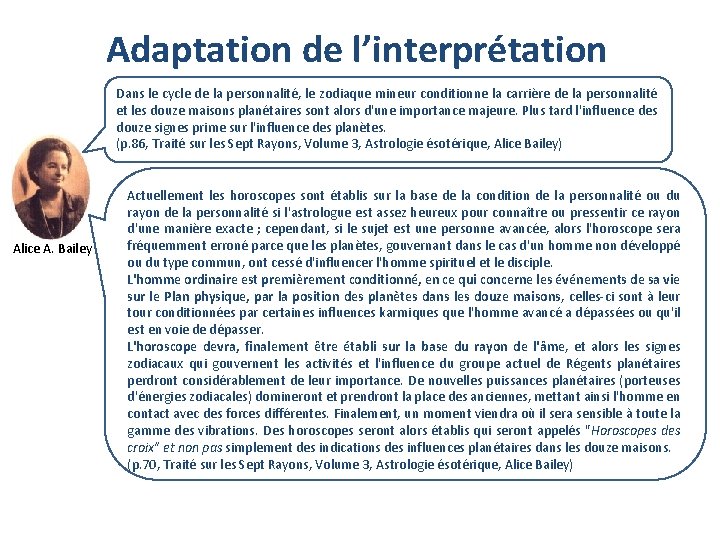 Adaptation de l'interprétation

Dans le cycle de la personnalité, le zodiaque mineur conditionne la carrière de la personnalité et les douze maisons planétaires sont alors d'une importance majeure. Plus tard l'influence des douze signes prime sur l'influence des planètes.
(p.86, Traité sur les Sept Rayons, Volume 3, Astrologie ésotérique, Alice Bailey)

Alice A. Bailey

Actuellement les horoscopes sont établis sur la base de la condition de la personnalité ou du rayon de la personnalité si l'astrologue est assez heureux pour connaître ou pressentir ce rayon d'une manière exacte ; cependant, si le sujet est une personne avancée, alors l'horoscope sera fréquemment erroné parce que les planètes, gouvernant dans le cas d'un homme non développé ou du type commun, ont cessé d'influencer l'homme spirituel et le disciple.
L'homme ordinaire est premièrement conditionné, en ce qui concerne les événements de sa vie sur le Plan physique, par la position des planètes dans les douze maisons, celles-ci sont à leur tour conditionnées par certaines influences karmiques que l'homme avancé a dépassées ou qu'il est en voie de dépasser.
L'horoscope devra, finalement être établi sur la base du rayon de l'âme, et alors les signes zodiacaux qui gouvernent les activités et l'influence du groupe actuel de Régents planétaires perdront considérablement de leur importance. De nouvelles puissances planétaires (porteuses d'énergies zodiacales) domineront et prendront la place des anciennes, mettant ainsi l'homme en contact avec des forces différentes. Finalement, un moment viendra où il sera sensible à toute la gamme des vibrations. Des horoscopes seront alors établis qui seront appelés "Horoscopes des croix" et non pas simplement des indications des influences planétaires dans les douze maisons.
(p.70, Traité sur les Sept Rayons, Volume 3, Astrologie ésotérique, Alice Bailey)